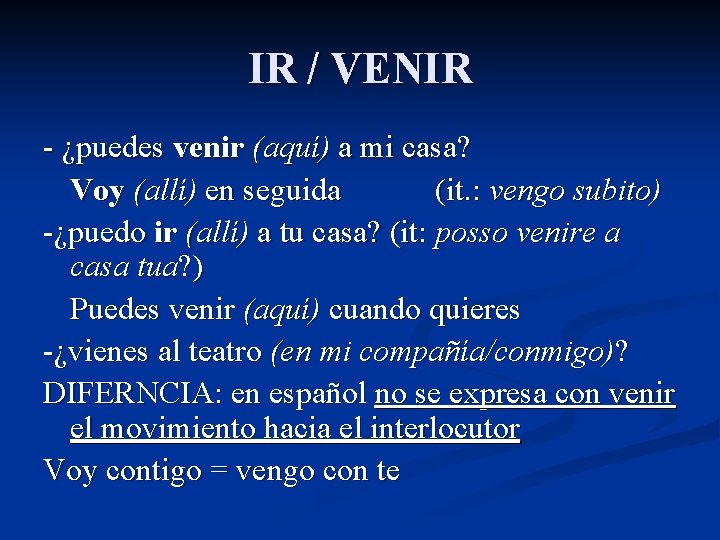 IR / VENIR

- ¿puedes venir (aquí) a mi casa?

Voy (allí) en seguida (it.: vengo subito)

-¿puedo ir (allí) a tu casa? (it: posso venire a casa tua?)

Puedes venir (aquí) cuando quieres

-¿vienes al teatro (en mi compañía/conmigo)?

DIFERNCIA: en español no se expresa con venir el movimiento hacia el interlocutor

Voy contigo = vengo con te